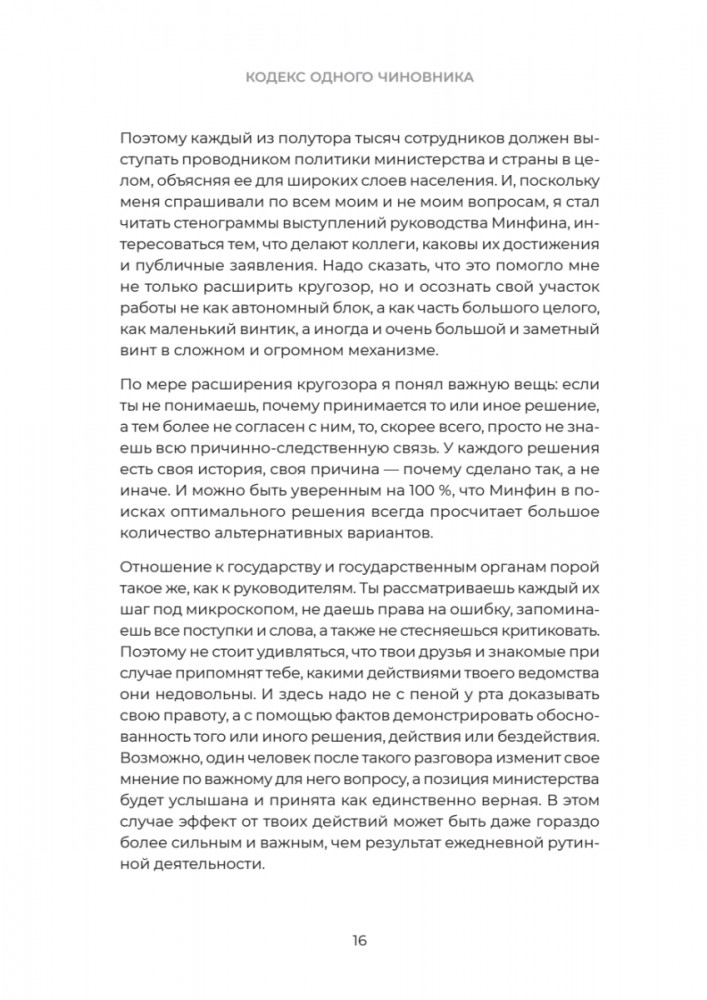 КОДЕКС ОДНОГО ЧИНОВНИКА

Поэтому каждый из полутора тысяч сотрудников должен выступать проводником политики министерства и страны в целом, объясняя ее для широких слоев населения. И, поскольку меня спрашивали по всем моим и не моим вопросам, я стал читать стенограммы выступлений руководства Минфина, интересоваться тем, что делают коллеги, каковы их достижения и публичные заявления. Надо сказать, что это помогло мне не только расширить кругозор, но и осознать свой участок работы не как автономный блок, а как часть большого целого, как маленький винтик, а иногда и очень большой и заметный винт в сложном и огромном механизме.

По мере расширения кругозора я понял важную вещь: если ты не понимаешь, почему принимается то или иное решение, а тем более не согласен с ним, то, скорее всего, просто не знаешь всю причинно-следственную связь. У каждого решения есть своя история, своя причина — почему сделано так, а не иначе. И можно быть уверенным на 100 %, что Минфин в поисках оптимального решения всегда просчитает большое количество альтернативных вариантов.

Отношение к государству и государственным органам порой такое же, как к руководителям. Ты рассматриваешь каждый их шаг под микроскопом, не даешь права на ошибку, запоминаешь все поступки и слова, а также не стесняешься критиковать. Поэтому не стоит удивляться, что твои друзья и знакомые при случае припомнят тебе, какими действиями твоего ведомства они недовольны. И здесь надо не с пеной у рта доказывать свою правоту, а с помощью фактов демонстрировать обоснованность того или иного решения, действия или бездействия. Возможно, один человек после такого разговора изменит свое мнение по важному для него вопросу, а позиция министерства будет услышана и принята как единственно верная. В этом случае эффект от твоих действий может быть даже гораздо более сильным и важным, чем результат ежедневной рутинной деятельности.

16